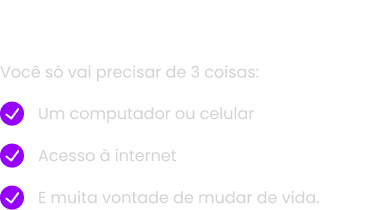 Você só vai precisar de 3 coisas:

Um computador ou celular

Acesso à internet

E muita vontade de mudar de vida.